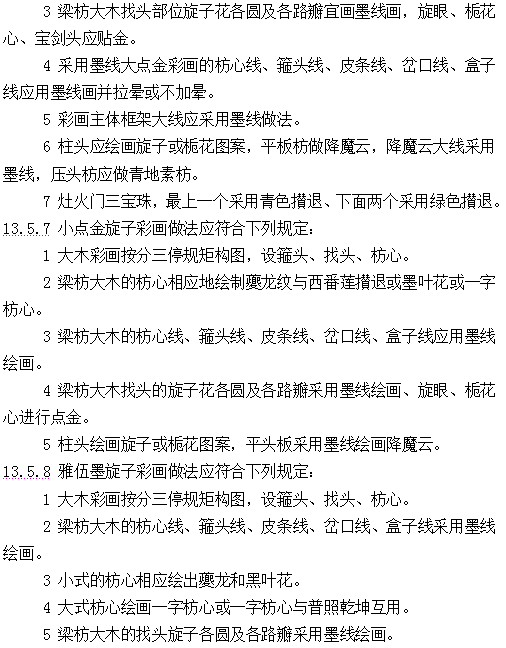 3 梁枋大木找头部位旋子花各圆及各路瓣宜画墨线画，旋眼、栀花心、宝剑头应贴金。

4 采用墨线大点金彩画的枋心线、箍头线、皮条线、岔口线、盒子线应用墨线画并拉晕或不加晕。

5 彩画主体框架大线应采用墨线做法。

6 柱头应绘画旋子或栀花图案，平板枋做降魔云，降魔云大线采用墨线，压头枋应做青地素枋。

7 灶火门三宝珠，最上一个采用青色攒退、下面两个采用绿色攒退。

13.5.7 小点金旋子彩画做法应符合下列规定：

1 大木彩画按分三停规矩构图，设箍头、找头、枋心。

2 梁枋大木的枋心相应地绘制夔龙纹与西番莲攒退或墨叶花或一字枋心。

3 梁枋大木的枋心线、箍头线、皮条线、岔口线、盒子线应用墨线绘画。

4 梁枋大木找头的旋子花各圆及各路瓣采用墨线绘画、旋眼、栀花心进行点金。

5 柱头绘画旋子或栀花图案，平头板采用墨线绘画降魔云。

13.5.8 雅伍墨旋子彩画做法应符合下列规定：

1 大木彩画按分三停规矩构图，设箍头、找头、枋心。

2 梁枋大木的枋心线、箍头线、皮条线、岔口线、盒子线采用墨线绘画。

3 小式的枋心相应绘出夔龙和黑叶花。

4 大式枋心绘画一字枋心或一字枋心与普照乾坤互用。

5 梁枋大木的找头旋子各圆及各路瓣采用墨线绘画。